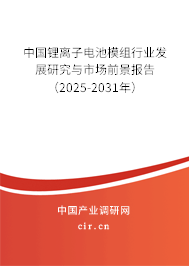 中国锂离子电池模组行业发展研究与市场前景报告（2025-2031年）

中国产业调研网

cir.cn